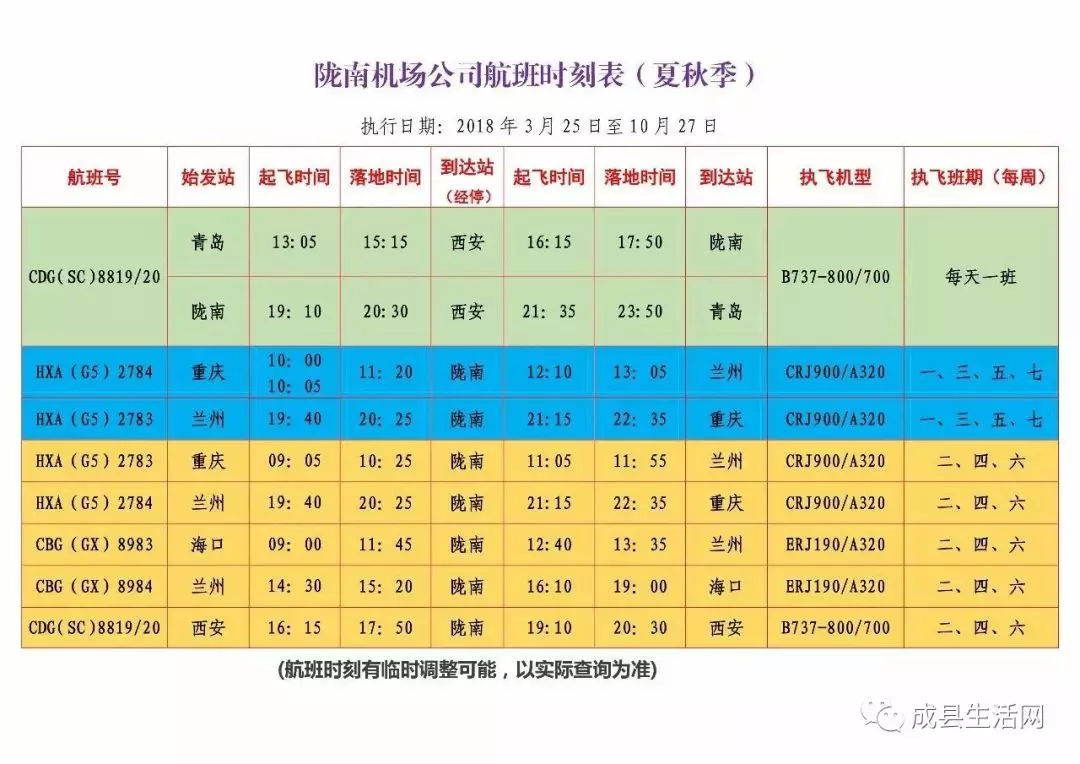 陇南机场公司航班时刻表（夏秋季）

执行日期：2018年3月25日至10月27日

| 航班号 | 始发站 | 起飞时间 | 落地时间 | 到达站（经停） | 起飞时间 | 落地时间 | 到达站 | 执飞机型 | 执飞班期（每周） |
|---|---|---|---|---|---|---|---|---|---|
| CDG(SC)8819/20 | 青岛 | 13:05 | 15:15 | 西安 | 16:15 | 17:50 | 陇南 | B737-800/700 | 每天一班 |
|  | 陇南 | 19:10 | 20:30 | 西安 | 21:35 | 23:50 | 青岛 |  |  |
| HXA（G5）2784 | 重庆 | 10:00 10:05 | 11:20 | 陇南 | 12:10 | 13:05 | 兰州 | CRJ900/A320 | 一、三、五、七 |
| HXA（G5）2783 | 兰州 | 19:40 | 20:25 | 陇南 | 21:15 | 22:35 | 重庆 | CRJ900/A320 | 一、三、五、七 |
| HXA（G5）2783 | 重庆 | 09:05 | 10:25 | 陇南 | 11:05 | 11:55 | 兰州 | CRJ900/A320 | 二、四、六 |
| HXA（G5）2784 | 兰州 | 19:40 | 20:25 | 陇南 | 21:15 | 22:35 | 重庆 | CRJ900/A320 | 二、四、六 |
| CBG（GX）8983 | 海口 | 09:00 | 11:45 | 陇南 | 12:40 | 13:35 | 兰州 | ERJ190/A320 | 二、四、六 |
| CBG（GX）8984 | 兰州 | 14:30 | 15:20 | 陇南 | 16:10 | 19:00 | 海口 | ERJ190/A320 | 二、四、六 |
| CDG(SC)8819/20 | 西安 | 16:15 | 17:50 | 陇南 | 19:10 | 20:30 | 西安 | B737-800/700 | 二、四、六 |

（航班时刻有临时调整可能，以实际查询为准）

成县生活网